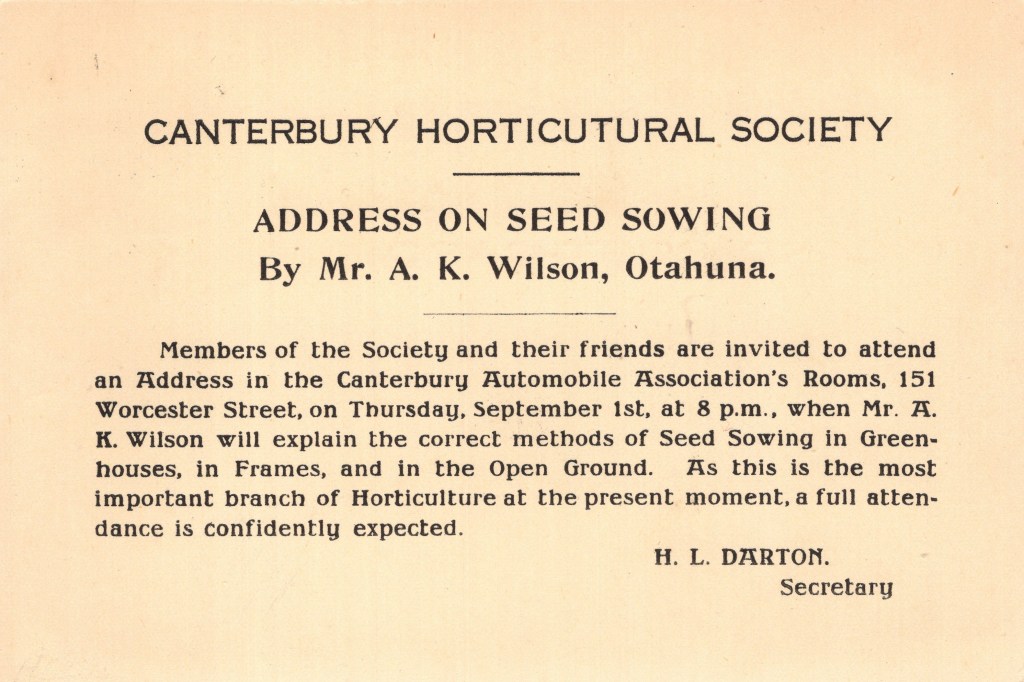 CANTERBURY HORTICUTURAL SOCIETY

ADDRESS ON SEED SOWING
By Mr. A. K. Wilson, Otahuna.

Members of the Society and their friends are invited to attend an Address in the Canterbury Automobile Association's Rooms, 151 Worcester Street, on Thursday, September 1st, at 8 p.m., when Mr. A. K. Wilson will explain the correct methods of Seed Sowing in Greenhouses, in Frames, and in the Open Ground. As this is the most important branch of Horticulture at the present moment, a full attendance is confidently expected.

H. L. DARTON.
Secretary